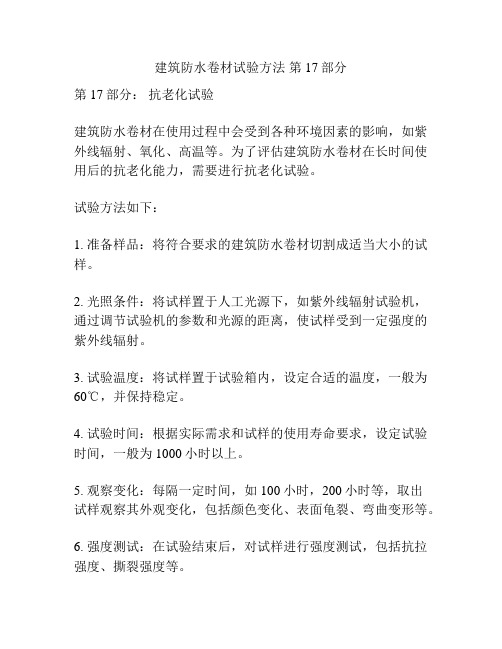 建筑防水卷材试验方法 第 17 部分

第 17 部分： 抗老化试验

建筑防水卷材在使用过程中会受到各种环境因素的影响，如紫外线辐射、氧化、高温等。为了评估建筑防水卷材在长时间使用后的抗老化能力，需要进行抗老化试验。

试验方法如下：

1. 准备样品：将符合要求的建筑防水卷材切割成适当大小的试样。

2. 光照条件：将试样置于人工光源下，如紫外线辐射试验机，通过调节试验机的参数和光源的距离，使试样受到一定强度的紫外线辐射。

3. 试验温度：将试样置于试验箱内，设定合适的温度，一般为 60℃，并保持稳定。

4. 试验时间：根据实际需求和试样的使用寿命要求，设定试验时间，一般为 1000 小时以上。

5. 观察变化：每隔一定时间，如 100 小时，200 小时等，取出试样观察其外观变化，包括颜色变化、表面龟裂、弯曲变形等。

6. 强度测试：在试验结束后，对试样进行强度测试，包括抗拉强度、撕裂强度等。